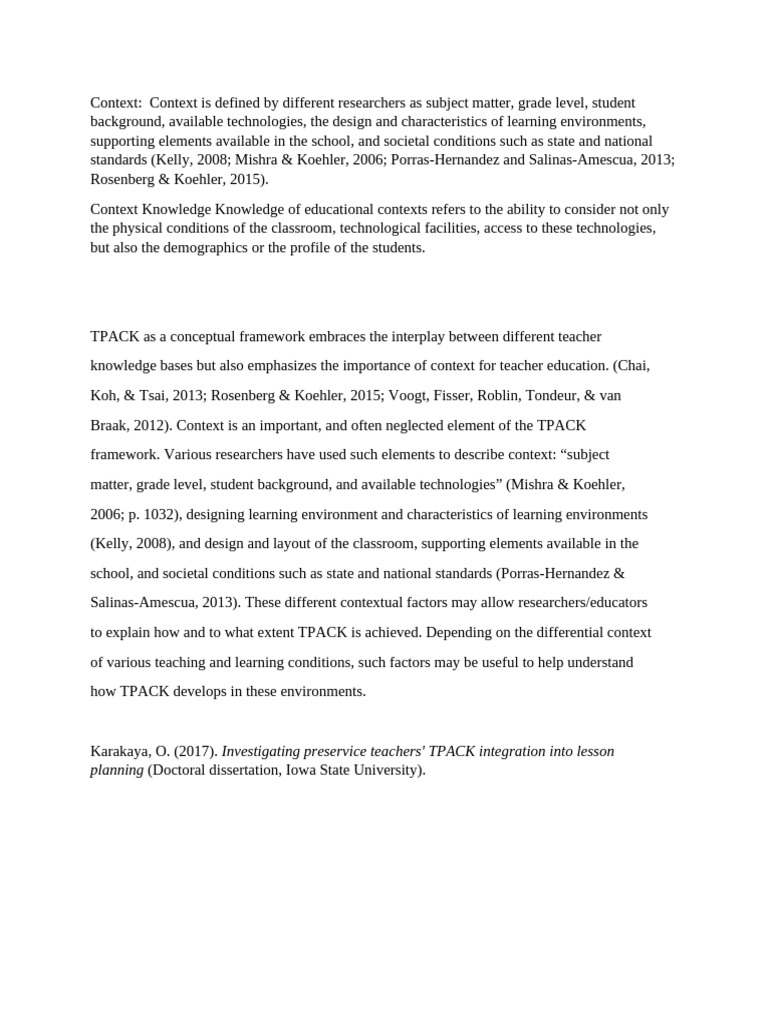 Context:  Context is defined by different researchers as subject matter, grade level, student background, available technologies, the design and characteristics of learning environments, supporting elements available in the school, and societal conditions such as state and national standards (Kelly, 2008; Mishra & Koehler, 2006; Porras-Hernandez and Salinas-Amescua, 2013; Rosenberg & Koehler, 2015).

Context Knowledge Knowledge of educational contexts refers to the ability to consider not only the physical conditions of the classroom, technological facilities, access to these technologies, but also the demographics or the profile of the students.

TPACK as a conceptual framework embraces the interplay between different teacher knowledge bases but also emphasizes the importance of context for teacher education. (Chai, Koh, & Tsai, 2013; Rosenberg & Koehler, 2015; Voogt, Fisser, Roblin, Tondeur, & van Braak, 2012). Context is an important, and often neglected element of the TPACK framework. Various researchers have used such elements to describe context: “subject matter, grade level, student background, and available technologies” (Mishra & Koehler, 2006; p. 1032), designing learning environment and characteristics of learning environments (Kelly, 2008), and design and layout of the classroom, supporting elements available in the school, and societal conditions such as state and national standards (Porras-Hernandez & Salinas-Amescua, 2013). These different contextual factors may allow researchers/educators to explain how and to what extent TPACK is achieved. Depending on the differential context of various teaching and learning conditions, such factors may be useful to help understand how TPACK develops in these environments.

Karakaya, O. (2017). Investigating preservice teachers' TPACK integration into lesson planning (Doctoral dissertation, Iowa State University).